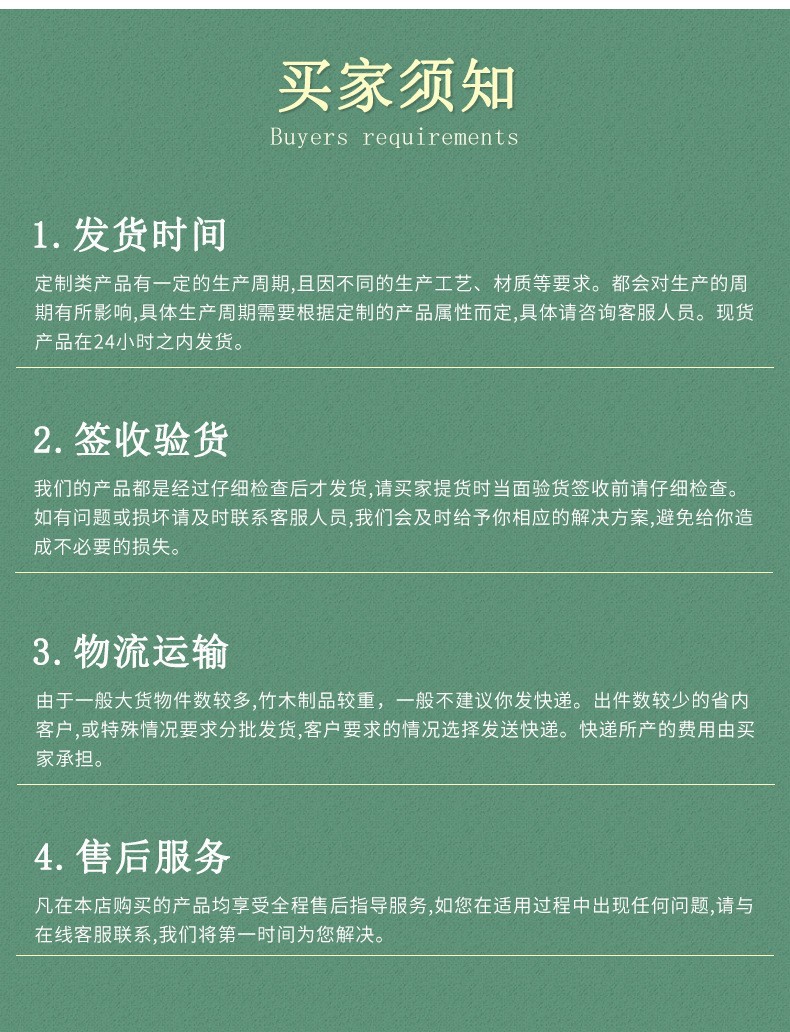 买家须知
Buyers requirements

1. 发货时间
定制类产品有一定的生产周期,且因不同的生产工艺、材质等要求。都会对生产的周期有所影响,具体生产周期需要根据定制的产品属性而定,具体请咨询客服人员。现货产品在24小时之内发货。

2. 签收验货
我们的产品都是经过仔细检查后才发货,请买家提货时当面验货签收前请仔细检查。如有问题或损坏请及时联系客服人员,我们会及时给予你相应的解决方案,避免给你造成不必要的损失。

3. 物流运输
由于一般大货物件数较多,竹木制品较重,一般不建议你发快递。出件数较少的省内客户,或特殊情况要求分批发货,客户要求的情况选择发送快递。快递所产的费用由买家承担。

4. 售后服务
凡在本店购买的产品均享受全程售后指导服务,如您在适用过程中出现任何问题,请与在线客服联系,我们将第一时间为您解决。